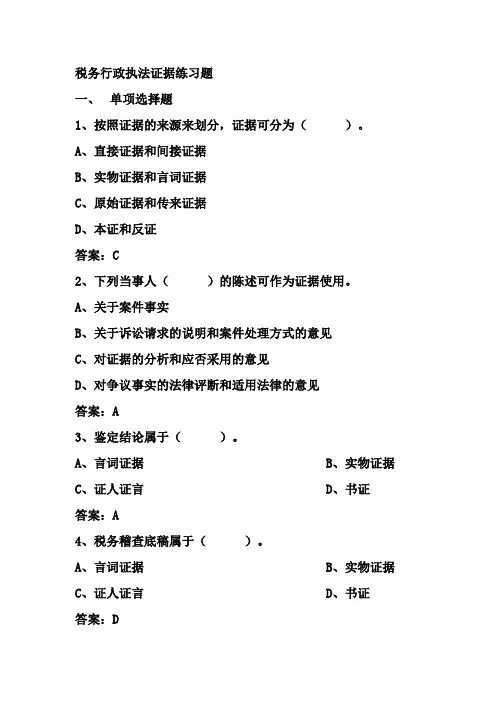 税务行政执法证据练习题

一、 单项选择题

1、按照证据的来源来划分，证据可分为（　　）。

A、直接证据和间接证据

B、实物证据和言词证据

C、原始证据和传来证据

D、本证和反证

答案：C

2、下列当事人（　　）的陈述可作为证据使用。

A、关于案件事实

B、关于诉讼请求的说明和案件处理方式的意见

C、对证据的分析和应否采用的意见

D、对争议事实的法律评断和适用法律的意见

答案：A

3、鉴定结论属于（　　）。

A、言词证据

B、实物证据

C、证人证言

D、书证

答案：A

4、税务稽查底稿属于（　　）。

A、言词证据

B、实物证据

C、证人证言

D、书证

答案：D